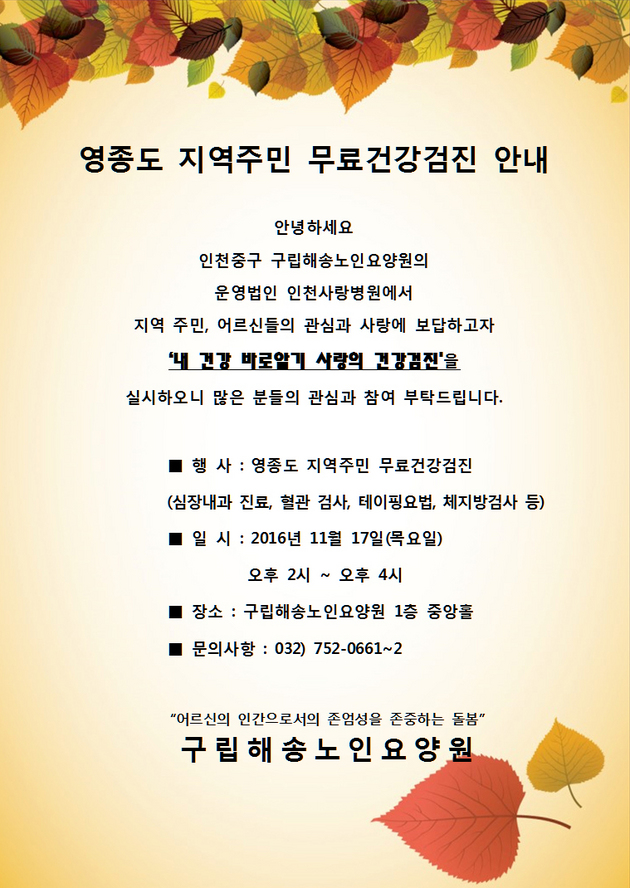 영종도 지역주민 무료건강검진 안내

안녕하세요

인천중구 구립해송노인요양원의

운영법인 인천사랑병원에서

지역 주민, 어르신들의 관심과 사랑에 보답하고자

'내 건강 바로알기 사랑의 건강검진'을

실시하오니 많은 분들의 관심과 참여 부탁드립니다.

■ 행 사 : 영종도 지역주민 무료건강검진

(심장내과 진료, 혈관 검사, 테이핑요법, 체지방검사 등)

■ 일 시 : 2016년 11월 17일(목요일)

오후 2시 ~ 오후 4시

■ 장소 : 구립해송노인요양원 1층 중앙홀

■ 문의사항 : 032) 752-0661~2

"어르신의 인간으로서의 존엄성을 존중하는 돌봄"

구립해송노인요양원